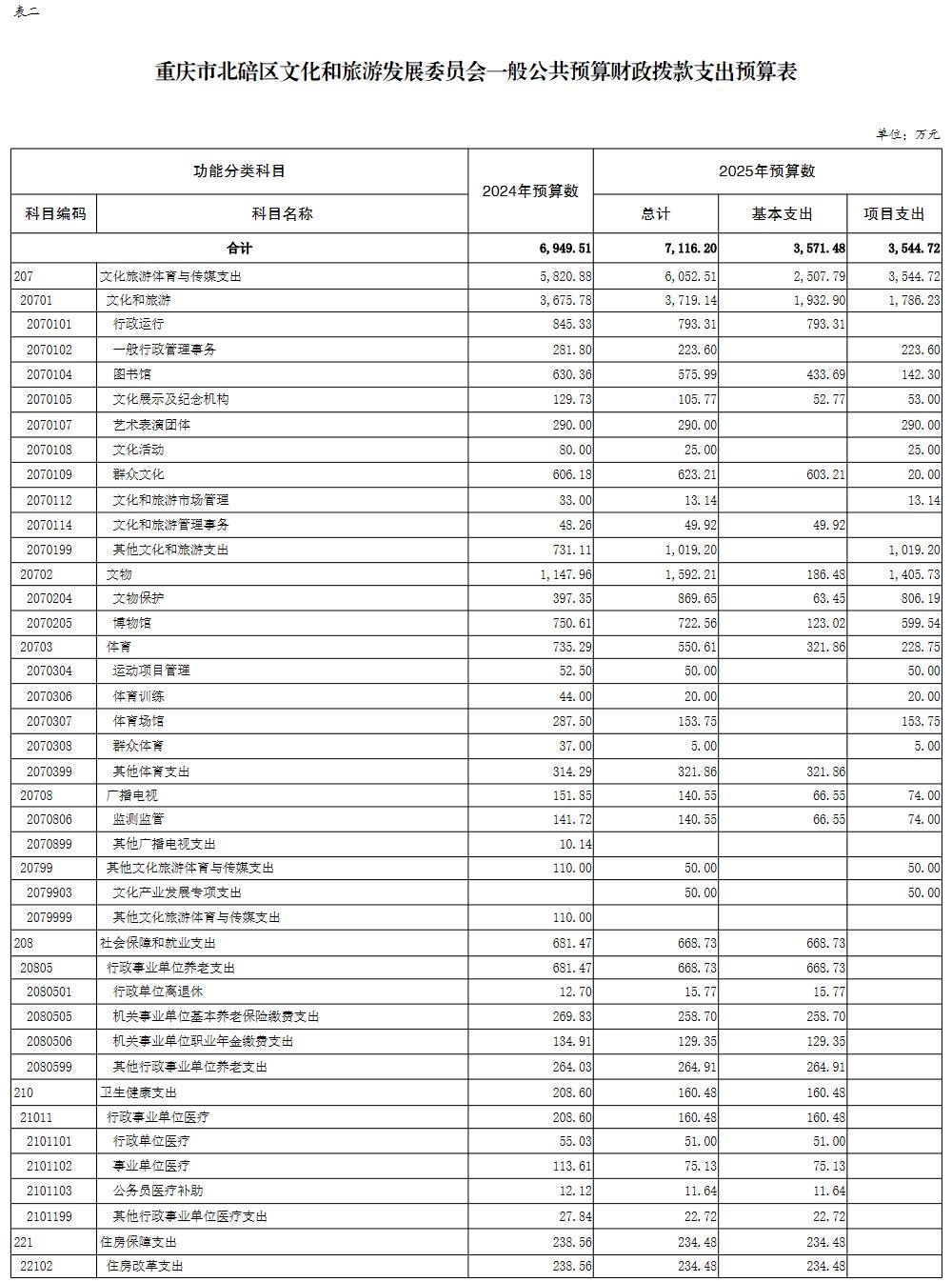 表二

重庆市北碚区文化和旅游发展委员会一般公共预算财政拨款支出预算表

单位：万元

| 功能分类科目 | | 2024年预算数 | 2025年预算数 | | |
|---|---|---|---|---|---|
| 科目编码 | 科目名称 | | 总计 | 基本支出 | 项目支出 |
| 合计 | | 6,949.51 | 7,116.20 | 3,571.48 | 3,544.72 |
| 207 | 文化旅游体育与传媒支出 | 5,820.88 | 6,052.51 | 2,507.79 | 3,544.72 |
| 20701 | 文化和旅游 | 3,675.78 | 3,719.14 | 1,932.90 | 1,786.23 |
| 2070101 | 行政运行 | 845.33 | 793.31 | 793.31 | |
| 2070102 | 一般行政管理事务 | 281.80 | 223.60 | | 223.60 |
| 2070104 | 图书馆 | 630.36 | 575.99 | 433.69 | 142.30 |
| 2070105 | 文化展示及纪念机构 | 129.73 | 105.77 | 52.77 | 53.00 |
| 2070107 | 艺术表演团体 | 290.00 | 290.00 | | 290.00 |
| 2070108 | 文化活动 | 80.00 | 25.00 | | 25.00 |
| 2070109 | 群众文化 | 606.18 | 623.21 | 603.21 | 20.00 |
| 2070112 | 文化和旅游市场管理 | 33.00 | 13.14 | | 13.14 |
| 2070114 | 文化和旅游管理事务 | 48.26 | 49.92 | 49.92 | |
| 2070199 | 其他文化和旅游支出 | 731.11 | 1,019.20 | | 1,019.20 |
| 20702 | 文物 | 1,147.96 | 1,592.21 | 186.48 | 1,405.73 |
| 2070204 | 文物保护 | 397.35 | 869.65 | 63.45 | 806.19 |
| 2070205 | 博物馆 | 750.61 | 722.56 | 123.02 | 599.54 |
| 20703 | 体育 | 735.29 | 550.61 | 321.86 | 228.75 |
| 2070304 | 运动项目管理 | 52.50 | 50.00 | | 50.00 |
| 2070306 | 体育训练 | 44.00 | 20.00 | | 20.00 |
| 2070307 | 体育场馆 | 287.50 | 153.75 | | 153.75 |
| 2070308 | 群众体育 | 37.00 | 5.00 | | 5.00 |
| 2070399 | 其他体育支出 | 314.29 | 321.86 | 321.86 | |
| 20708 | 广播电视 | 151.85 | 140.55 | 66.55 | 74.00 |
| 2070806 | 监测监管 | 141.72 | 140.55 | 66.55 | 74.00 |
| 2070899 | 其他广播电视支出 | 10.14 | | | |
| 20799 | 其他文化旅游体育与传媒支出 | 110.00 | 50.00 | | 50.00 |
| 2079903 | 文化产业发展专项支出 | | 50.00 | | 50.00 |
| 2079999 | 其他文化旅游体育与传媒支出 | 110.00 | | | |
| 208 | 社会保障和就业支出 | 681.47 | 668.73 | 668.73 | |
| 20805 | 行政事业单位养老支出 | 681.47 | 668.73 | 668.73 | |
| 2080501 | 行政单位离退休 | 12.70 | 15.77 | 15.77 | |
| 2080505 | 机关事业单位基本养老保险缴费支出 | 269.83 | 258.70 | 258.70 | |
| 2080506 | 机关事业单位职业年金缴费支出 | 134.91 | 129.35 | 129.35 | |
| 2080599 | 其他行政事业单位养老支出 | 264.03 | 264.91 | 264.91 | |
| 210 | 卫生健康支出 | 208.60 | 160.48 | 160.48 | |
| 21011 | 行政事业单位医疗 | 208.60 | 160.48 | 160.48 | |
| 2101101 | 行政单位医疗 | 55.03 | 51.00 | 51.00 | |
| 2101102 | 事业单位医疗 | 113.61 | 75.13 | 75.13 | |
| 2101103 | 公务员医疗补助 | 12.12 | 11.64 | 11.64 | |
| 2101199 | 其他行政事业单位医疗支出 | 27.84 | 22.72 | 22.72 | |
| 221 | 住房保障支出 | 238.56 | 234.48 | 234.48 | |
| 22102 | 住房改革支出 | 238.56 | 234.48 | 234.48 | |